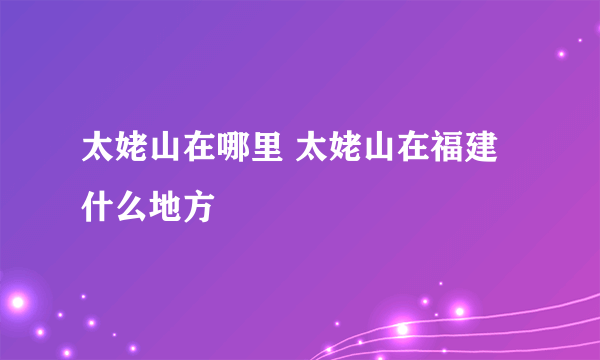 太姥山在哪里 太姥山在福建什么地方